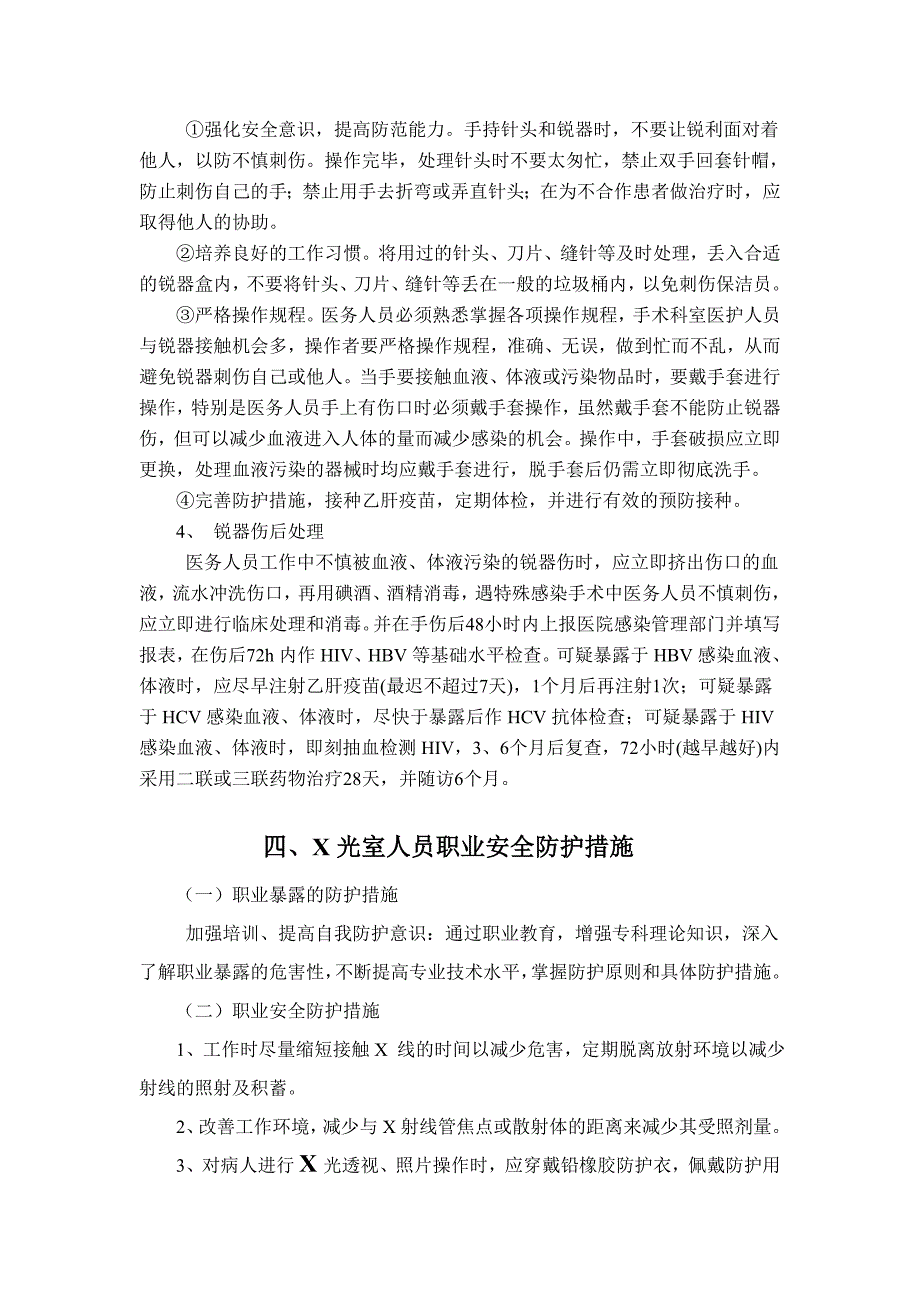 ①强化安全意识，提高防范能力。手持针头和锐器时，不要让锐利面对着他人，以防不慎刺伤。操作完毕，处理针头时不要太匆忙，禁止双手回套针帽，防止刺伤自己的手；禁止用手去折弯或弄直针头；在为不合作患者做治疗时，应取得他人的协助。

②培养良好的工作习惯。将用过的针头、刀片、缝针等及时处理，丢入合适的锐器盒内，不要将针头、刀片、缝针等丢在一般的垃圾桶内，以免刺伤保洁员。

③严格操作规程。医务人员必须熟悉掌握各项操作规程，手术科室医护人员与锐器接触机会多，操作者要严格操作规程，准确、无误，做到忙而不乱，从而避免锐器刺伤自己或他人。当手要接触血液、体液或污染物品时，要戴手套进行操作，特别是医务人员手上有伤口时必须戴手套操作，虽然戴手套不能防止锐器伤，但可以减少血液进入人体的量而减少感染的机会。操作中，手套破损应立即更换，处理血液污染的器械时均应戴手套进行，脱手套后仍需立即彻底洗手。

④完善防护措施，接种乙肝疫苗，定期体检，并进行有效的预防接种。

4、 锐器伤后处理

医务人员工作中不慎被血液、体液污染的锐器伤时，应立即挤出伤口的血液，流水冲洗伤口，再用碘酒、酒精消毒，遇特殊感染手术中医务人员不慎刺伤，应立即进行临床处理和消毒。并在手伤后48小时内上报医院感染管理部门并填写报表，在伤后72h 内作 HIV、HBV 等基础水平检查。可疑暴露于 HBV 感染血液、体液时，应尽早注射乙肝疫苗(最迟不超过7天)，1个月后再注射1次；可疑暴露于 HCV 感染血液、体液时，尽快于暴露后作 HCV 抗体检查；可疑暴露于 HIV 感染血液、体液时，即刻抽血检测 HIV，3、6个月后复查，72小时(越早越好)内采用二联或三联药物治疗28天，并随访6个月。

四、X 光室人员职业安全防护措施

（一）职业暴露的防护措施

加强培训、提高自我防护意识：通过职业教育，增强专科理论知识，深入了解职业暴露的危害性，不断提高专业技术水平，掌握防护原则和具体防护措施。

（二）职业安全防护措施

1、工作时尽量缩短接触 X 线的时间以减少危害，定期脱离放射环境以减少射线的照射及积蓄。

2、改善工作环境，减少与 X 射线管焦点或散射体的距离来减少其受照剂量。

3、对病人进行 X 光透视、照片操作时，应穿戴铅橡胶防护衣，佩戴防护用